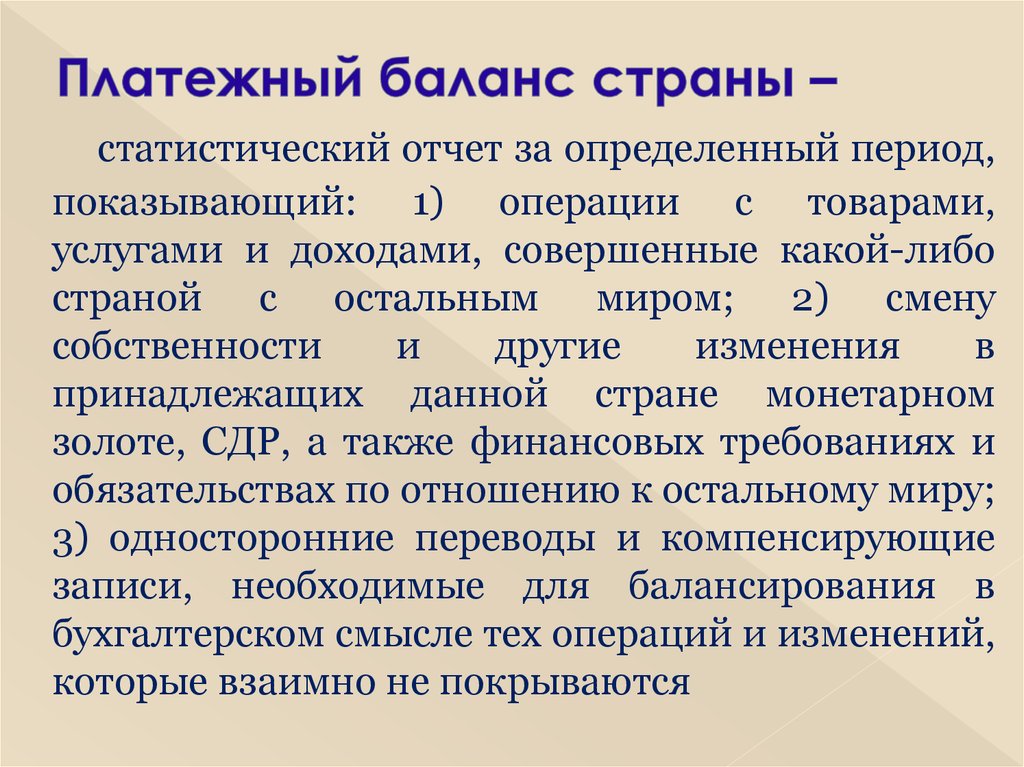 Платежный баланс страны –

статистический отчет за определенный период, показывающий: 1) операции с товарами, услугами и доходами, совершенные какой-либо страной с остальным миром; 2) смену собственности и другие изменения в принадлежащих данной стране монетарном золоте, СДР, а также финансовых требованиях и обязательствах по отношению к остальному миру; 3) односторонние переводы и компенсирующие записи, необходимые для балансирования в бухгалтерском смысле тех операций и изменений, которые взаимно не покрываются